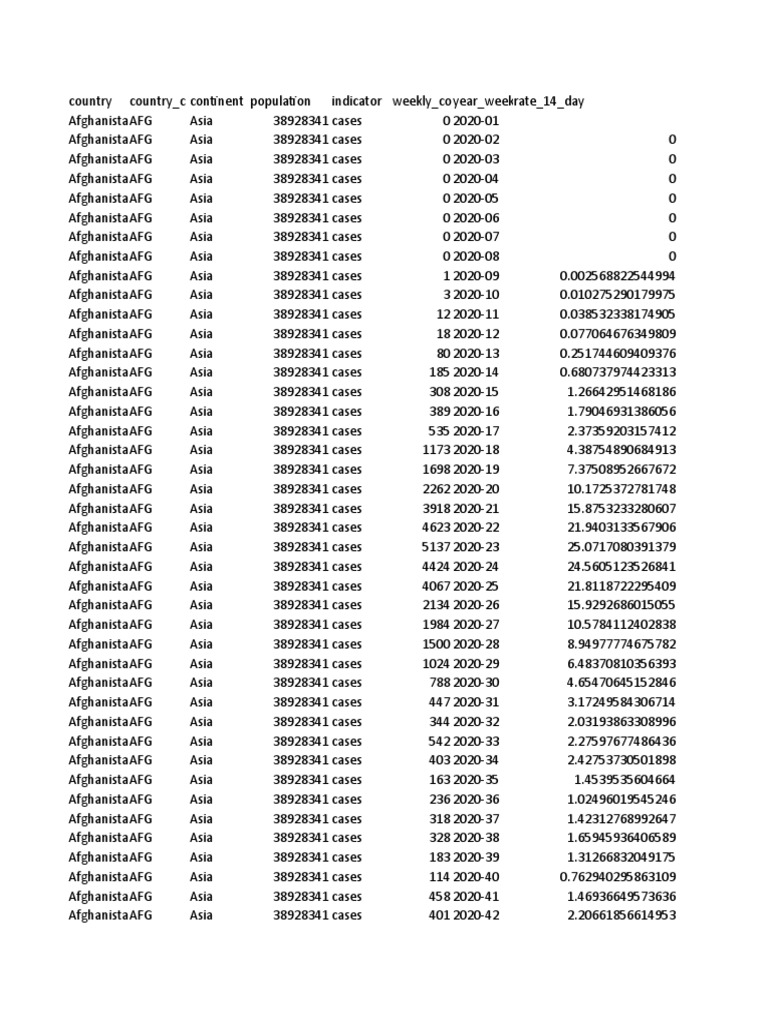 | country | country_c | continent | population | indicator | weekly_co | year_week | rate_14_day |
|---|---|---|---|---|---|---|---|
| Afghanista | AFG | Asia | 38928341 | cases | 0 | 2020-01 | |
| Afghanista | AFG | Asia | 38928341 | cases | 0 | 2020-02 | 0 |
| Afghanista | AFG | Asia | 38928341 | cases | 0 | 2020-03 | 0 |
| Afghanista | AFG | Asia | 38928341 | cases | 0 | 2020-04 | 0 |
| Afghanista | AFG | Asia | 38928341 | cases | 0 | 2020-05 | 0 |
| Afghanista | AFG | Asia | 38928341 | cases | 0 | 2020-06 | 0 |
| Afghanista | AFG | Asia | 38928341 | cases | 0 | 2020-07 | 0 |
| Afghanista | AFG | Asia | 38928341 | cases | 0 | 2020-08 | 0 |
| Afghanista | AFG | Asia | 38928341 | cases | 1 | 2020-09 | 0.002568822544994 |
| Afghanista | AFG | Asia | 38928341 | cases | 3 | 2020-10 | 0.010275290179975 |
| Afghanista | AFG | Asia | 38928341 | cases | 12 | 2020-11 | 0.038532338174905 |
| Afghanista | AFG | Asia | 38928341 | cases | 18 | 2020-12 | 0.077064676349809 |
| Afghanista | AFG | Asia | 38928341 | cases | 80 | 2020-13 | 0.251744609409376 |
| Afghanista | AFG | Asia | 38928341 | cases | 185 | 2020-14 | 0.680737974423313 |
| Afghanista | AFG | Asia | 38928341 | cases | 308 | 2020-15 | 1.26642951468186 |
| Afghanista | AFG | Asia | 38928341 | cases | 389 | 2020-16 | 1.79046931386056 |
| Afghanista | AFG | Asia | 38928341 | cases | 535 | 2020-17 | 2.37359203157412 |
| Afghanista | AFG | Asia | 38928341 | cases | 1173 | 2020-18 | 4.38754890684913 |
| Afghanista | AFG | Asia | 38928341 | cases | 1698 | 2020-19 | 7.37508952667672 |
| Afghanista | AFG | Asia | 38928341 | cases | 2262 | 2020-20 | 10.1725372781748 |
| Afghanista | AFG | Asia | 38928341 | cases | 3918 | 2020-21 | 15.8753233280607 |
| Afghanista | AFG | Asia | 38928341 | cases | 4623 | 2020-22 | 21.9403133567906 |
| Afghanista | AFG | Asia | 38928341 | cases | 5137 | 2020-23 | 25.0717080391379 |
| Afghanista | AFG | Asia | 38928341 | cases | 4424 | 2020-24 | 24.5605123526841 |
| Afghanista | AFG | Asia | 38928341 | cases | 4067 | 2020-25 | 21.8118722295409 |
| Afghanista | AFG | Asia | 38928341 | cases | 2134 | 2020-26 | 15.9292686015055 |
| Afghanista | AFG | Asia | 38928341 | cases | 1984 | 2020-27 | 10.5784112402838 |
| Afghanista | AFG | Asia | 38928341 | cases | 1500 | 2020-28 | 8.94977774675782 |
| Afghanista | AFG | Asia | 38928341 | cases | 1024 | 2020-29 | 6.48370810356393 |
| Afghanista | AFG | Asia | 38928341 | cases | 788 | 2020-30 | 4.65470645152846 |
| Afghanista | AFG | Asia | 38928341 | cases | 447 | 2020-31 | 3.17249584306714 |
| Afghanista | AFG | Asia | 38928341 | cases | 344 | 2020-32 | 2.03193863308996 |
| Afghanista | AFG | Asia | 38928341 | cases | 542 | 2020-33 | 2.27597677486436 |
| Afghanista | AFG | Asia | 38928341 | cases | 403 | 2020-34 | 2.42753730501898 |
| Afghanista | AFG | Asia | 38928341 | cases | 163 | 2020-35 | 1.4539535604664 |
| Afghanista | AFG | Asia | 38928341 | cases | 236 | 2020-36 | 1.02496019545246 |
| Afghanista | AFG | Asia | 38928341 | cases | 318 | 2020-37 | 1.42312768992647 |
| Afghanista | AFG | Asia | 38928341 | cases | 328 | 2020-38 | 1.65945936406589 |
| Afghanista | AFG | Asia | 38928341 | cases | 183 | 2020-39 | 1.31266832049175 |
| Afghanista | AFG | Asia | 38928341 | cases | 114 | 2020-40 | 0.762940295863109 |
| Afghanista | AFG | Asia | 38928341 | cases | 458 | 2020-41 | 1.46936649573636 |
| Afghanista | AFG | Asia | 38928341 | cases | 401 | 2020-42 | 2.20661856614953 |